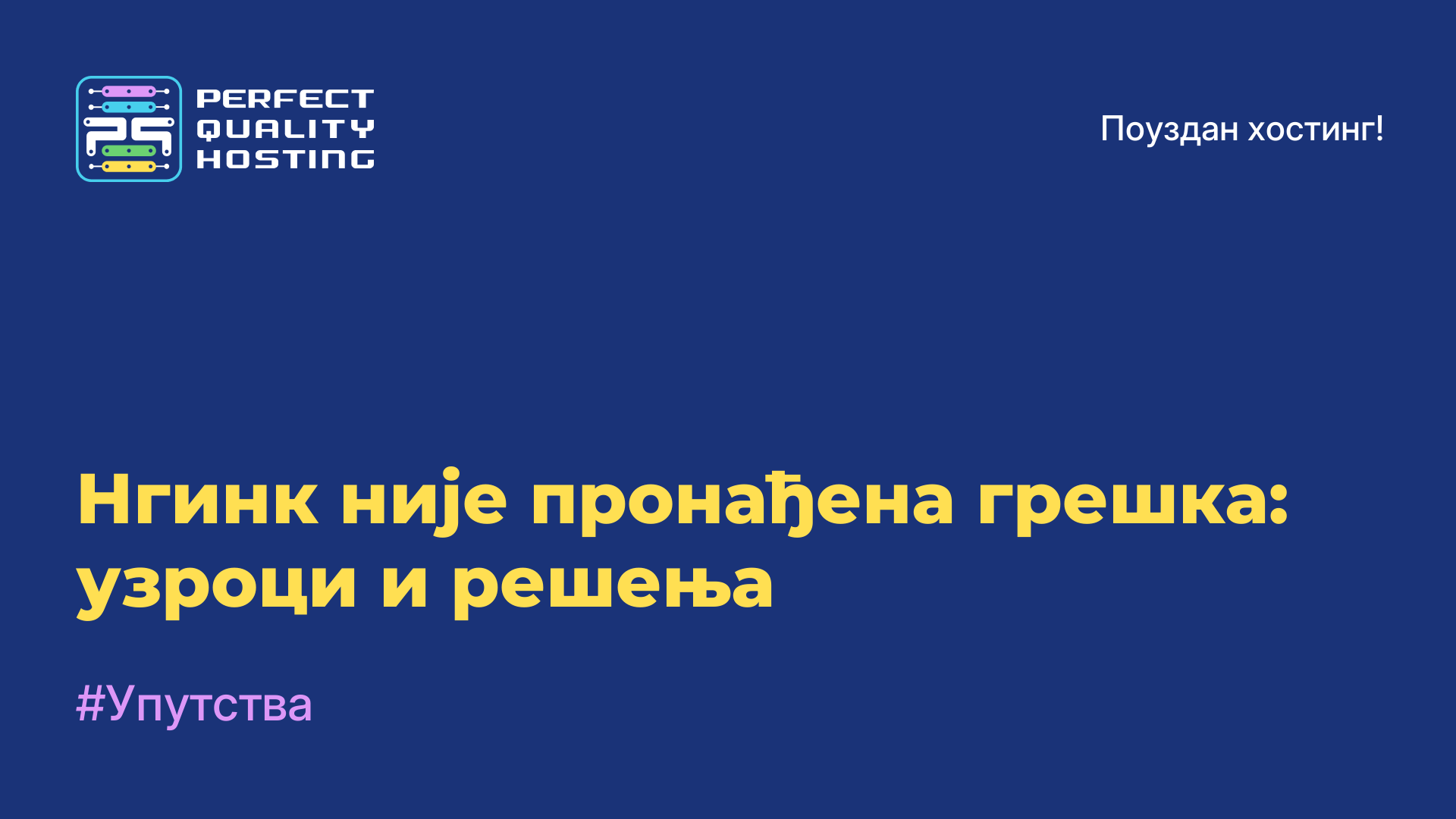 PERFECT QUALITY HOSTING

Поуздан хостинг!

Нгинк није пронађена грешка: узроци и решења

#Упутства